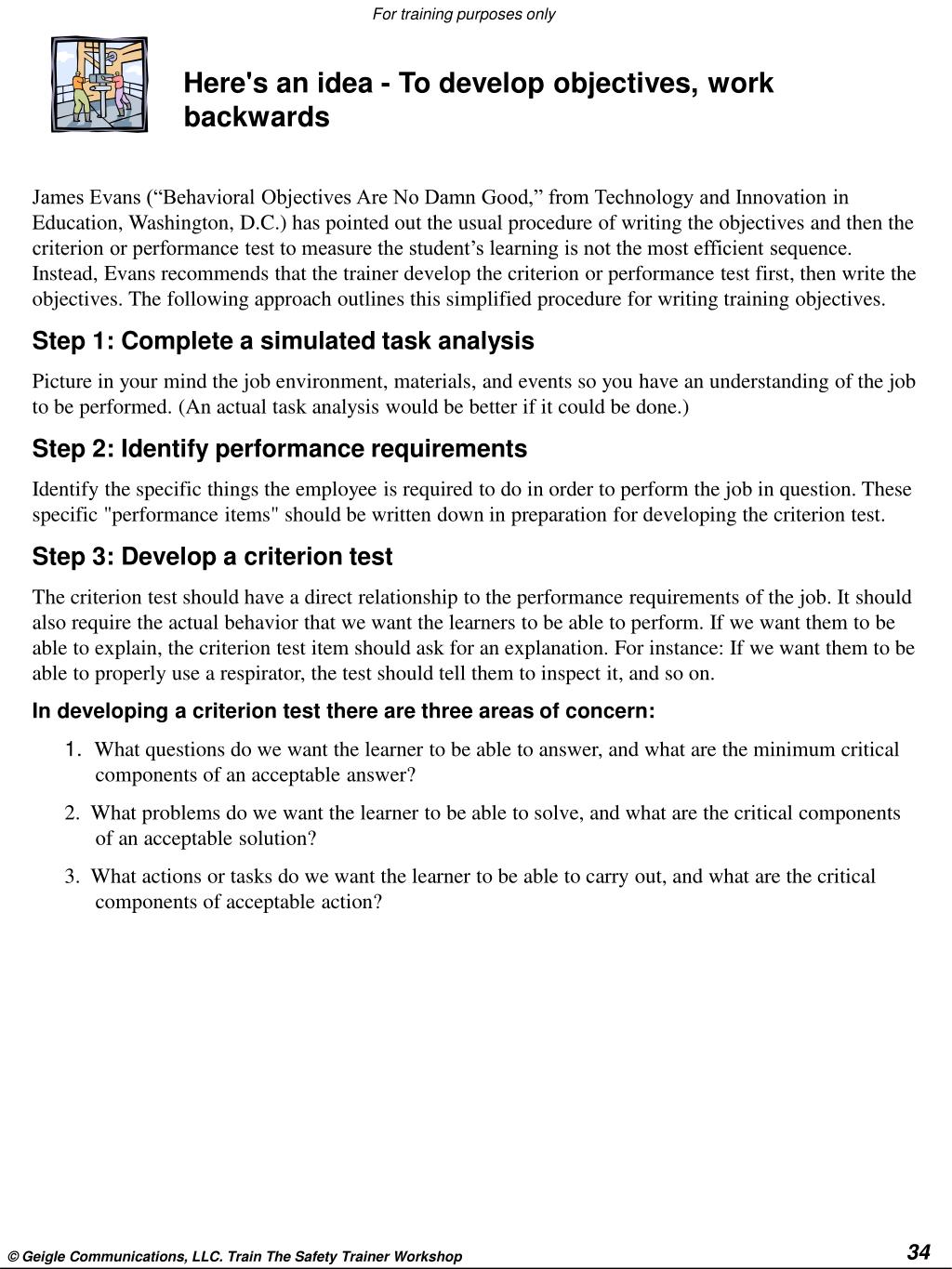 For training purposes only

Here's an idea - To develop objectives, work backwards

James Evans (“Behavioral Objectives Are No Damn Good,” from Technology and Innovation in Education, Washington, D.C.) has pointed out the usual procedure of writing the objectives and then the criterion or performance test to measure the student’s learning is not the most efficient sequence. Instead, Evans recommends that the trainer develop the criterion or performance test first, then write the objectives. The following approach outlines this simplified procedure for writing training objectives.

Step 1: Complete a simulated task analysis

Picture in your mind the job environment, materials, and events so you have an understanding of the job to be performed. (An actual task analysis would be better if it could be done.)

Step 2: Identify performance requirements

Identify the specific things the employee is required to do in order to perform the job in question. These specific "performance items" should be written down in preparation for developing the criterion test.

Step 3: Develop a criterion test

The criterion test should have a direct relationship to the performance requirements of the job. It should also require the actual behavior that we want the learners to be able to perform. If we want them to be able to explain, the criterion test item should ask for an explanation. For instance: If we want them to be able to properly use a respirator, the test should tell them to inspect it, and so on.

In developing a criterion test there are three areas of concern:

1. What questions do we want the learner to be able to answer, and what are the minimum critical components of an acceptable answer?

2. What problems do we want the learner to be able to solve, and what are the critical components of an acceptable solution?

3. What actions or tasks do we want the learner to be able to carry out, and what are the critical components of acceptable action?

© Geigle Communications, LLC. Train The Safety Trainer Workshop

34